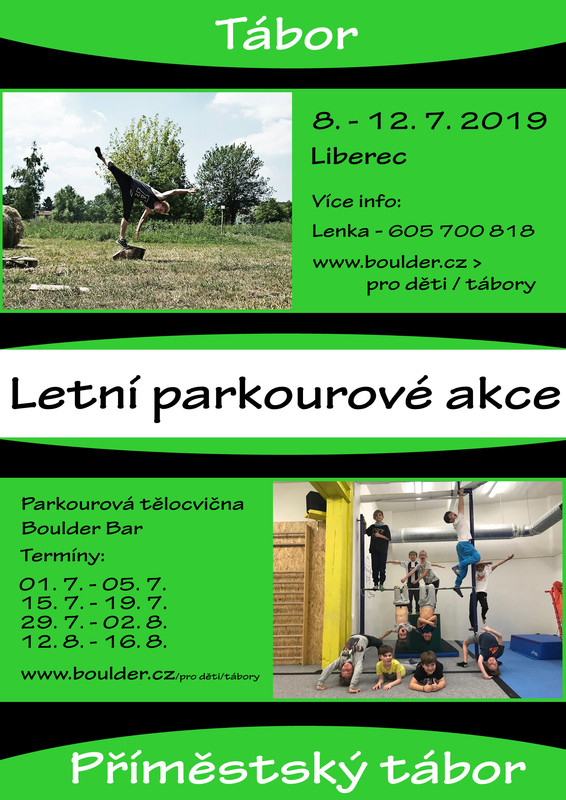 Tábor

8. - 12. 7. 2019
Liberec

Více info:
Lenka - 605 700 818

www.boulder.cz > pro děti / tábory

Letní parkourové akce

Parkourová tělocvična Boulder Bar
Termíny:
01. 7. - 05. 7.
15. 7. - 19. 7.
29. 7. - 02. 8.
12. 8. - 16. 8.

www.boulder.cz/pro děti/tábory

Příměstský tábor